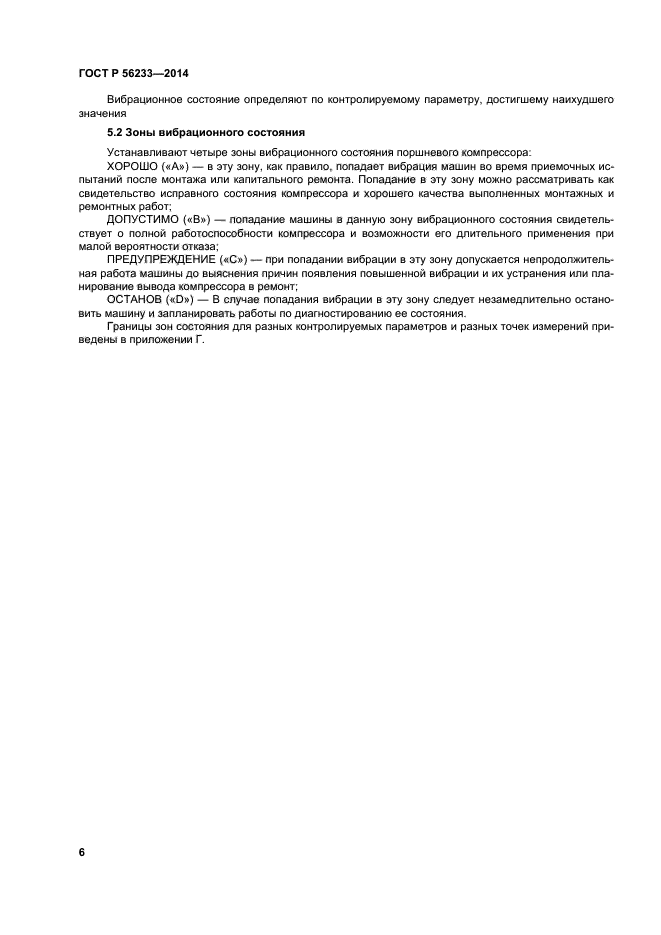 ГОСТ Р 56233—2014

Вибрационное состояние определяют по контролируемому параметру, достигшему наихудшего значения

5.2 Зоны вибрационного состояния

Устанавливают четыре зоны вибрационного состояния поршневого компрессора:

ХОРОШО («А») — в эту зону, как правило, попадает вибрация машин во время приемочных испытаний после монтажа или капитального ремонта. Попадание в эту зону можно рассматривать как свидетельство исправного состояния компрессора и хорошего качества выполненных монтажных и ремонтных работ;

ДОПУСТИМО («В») — попадание машины в данную зону вибрационного состояния свидетельствует о полной работоспособности компрессора и возможности его длительного применения при малой вероятности отказа;

ПРЕДУПРЕЖДЕНИЕ («С») — при попадании вибрации в эту зону допускается непродолжительная работа машины до выяснения причин появления повышенной вибрации и их устранения или планирование вывода компрессора в ремонт;

ОСТАНОВ («D») — В случае попадания вибрации в эту зону следует незамедлительно остановить машину и запланировать работы по диагностированию ее состояния.

Границы зон состояния для разных контролируемых параметров и разных точек измерений приведены в приложении Г.

6